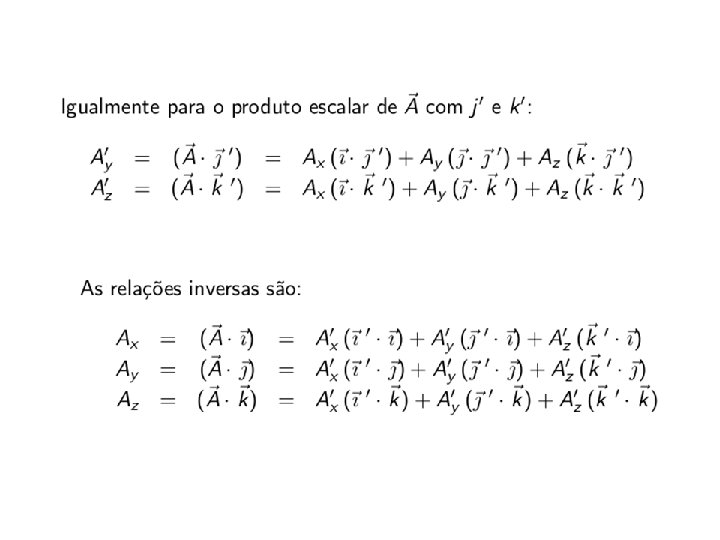 Igualmente para o produto escalar de $\vec{A}$ com $j'$ e $k'$:

$A'_y = (\vec{A} \cdot \vec{\jmath}\,') = A_x (\vec{\imath} \cdot \vec{\jmath}\,') + A_y (\vec{\jmath} \cdot \vec{\jmath}\,') + A_z (\vec{k} \cdot \vec{\jmath}\,')$
$A'_z = (\vec{A} \cdot \vec{k}\,') = A_x (\vec{\imath} \cdot \vec{k}\,') + A_y (\vec{\jmath} \cdot \vec{k}\,') + A_z (\vec{k} \cdot \vec{k}\,')$

As relações inversas são:

$A_x = (\vec{A} \cdot \vec{\imath}) = A'_x (\vec{\imath}\,' \cdot \vec{\imath}) + A'_y (\vec{\jmath}\,' \cdot \vec{\imath}) + A'_z (\vec{k}\,' \cdot \vec{\imath})$
$A_y = (\vec{A} \cdot \vec{\jmath}) = A'_x (\vec{\imath}\,' \cdot \vec{\jmath}) + A'_y (\vec{\jmath}\,' \cdot \vec{\jmath}) + A'_z (\vec{k}\,' \cdot \vec{\jmath})$
$A_z = (\vec{A} \cdot \vec{k}) = A'_x (\vec{\imath}\,' \cdot \vec{k}) + A'_y (\vec{\jmath}\,' \cdot \vec{k}) + A'_z (\vec{k}\,' \cdot \vec{k})$